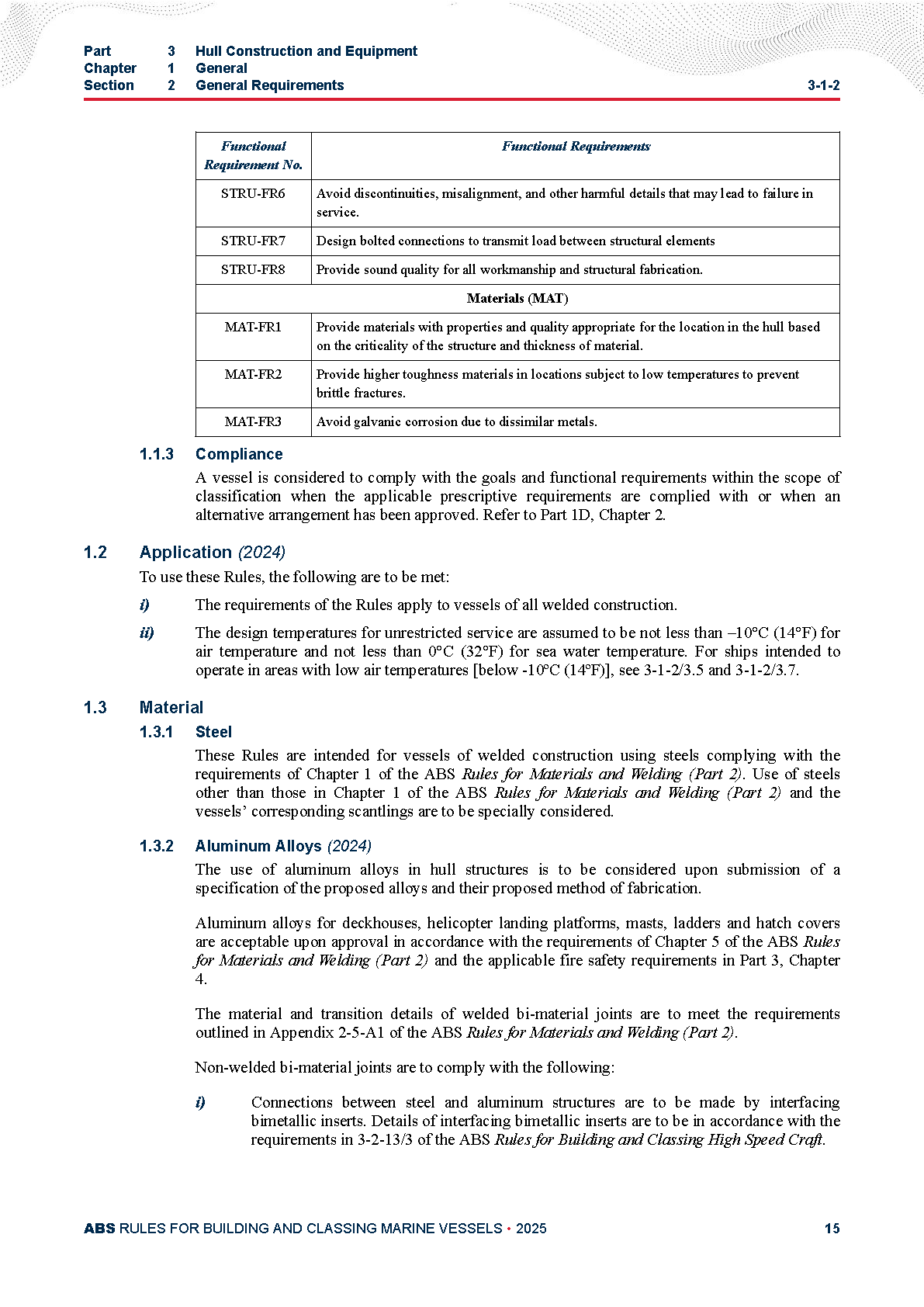 Part 3 Hull Construction and Equipment
Chapter 1 General
Section 2 General Requirements 3-1-2

| Functional Requirement No. | Functional Requirements |
|---|---|
| STRU-FR6 | Avoid discontinuities, misalignment, and other harmful details that may lead to failure in service. |
| STRU-FR7 | Design bolted connections to transmit load between structural elements |
| STRU-FR8 | Provide sound quality for all workmanship and structural fabrication. |
| Materials (MAT) | |
| MAT-FR1 | Provide materials with properties and quality appropriate for the location in the hull based on the criticality of the structure and thickness of material. |
| MAT-FR2 | Provide higher toughness materials in locations subject to low temperatures to prevent brittle fractures. |
| MAT-FR3 | Avoid galvanic corrosion due to dissimilar metals. |

1.1.3 Compliance

A vessel is considered to comply with the goals and functional requirements within the scope of classification when the applicable prescriptive requirements are complied with or when an alternative arrangement has been approved. Refer to Part 1D, Chapter 2.

1.2 Application (2024)

To use these Rules, the following are to be met:

i) The requirements of the Rules apply to vessels of all welded construction.

ii) The design temperatures for unrestricted service are assumed to be not less than –10°C (14°F) for air temperature and not less than 0°C (32°F) for sea water temperature. For ships intended to operate in areas with low air temperatures [below -10°C (14°F)], see 3-1-2/3.5 and 3-1-2/3.7.

1.3 Material

1.3.1 Steel

These Rules are intended for vessels of welded construction using steels complying with the requirements of Chapter 1 of the ABS Rules for Materials and Welding (Part 2). Use of steels other than those in Chapter 1 of the ABS Rules for Materials and Welding (Part 2) and the vessels' corresponding scantlings are to be specially considered.

1.3.2 Aluminum Alloys (2024)

The use of aluminum alloys in hull structures is to be considered upon submission of a specification of the proposed alloys and their proposed method of fabrication.

Aluminum alloys for deckhouses, helicopter landing platforms, masts, ladders and hatch covers are acceptable upon approval in accordance with the requirements of Chapter 5 of the ABS Rules for Materials and Welding (Part 2) and the applicable fire safety requirements in Part 3, Chapter 4.

The material and transition details of welded bi-material joints are to meet the requirements outlined in Appendix 2-5-A1 of the ABS Rules for Materials and Welding (Part 2).

Non-welded bi-material joints are to comply with the following:

i) Connections between steel and aluminum structures are to be made by interfacing bimetallic inserts. Details of interfacing bimetallic inserts are to be in accordance with the requirements in 3-2-13/3 of the ABS Rules for Building and Classing High Speed Craft.

ABS RULES FOR BUILDING AND CLASSING MARINE VESSELS • 2025 15